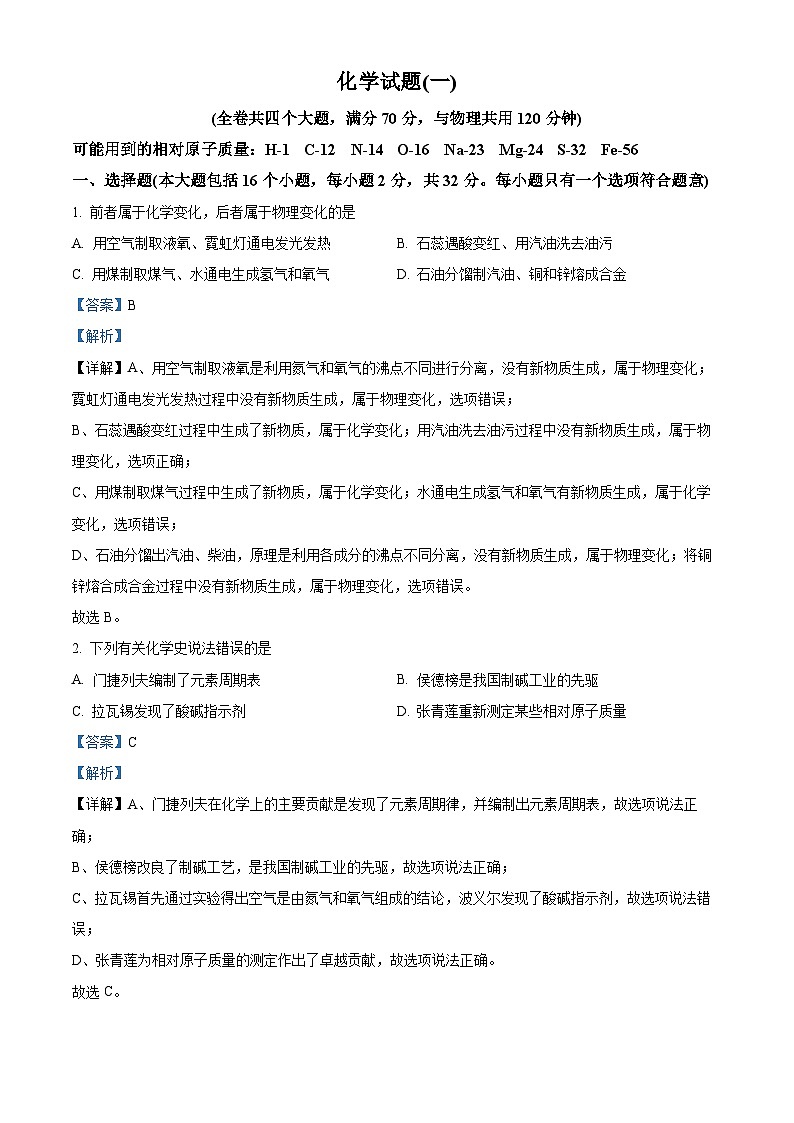 化学试题(一)

(全卷共四个大题，满分 70 分，与物理共用 120 分钟)

可能用到的相对原子质量：H-1 C-12 N-14 O-16 Na-23 Mg-24 S-32 Fe-56

一、选择题(本大题包括 16 个小题，每小题 2 分，共 32 分。每小题只有一个选项符合题意)

1. 前者属于化学变化，后者属于物理变化的是

A. 用空气制取液氧、霓虹灯通电发光发热
B. 石蕊遇酸变红、用汽油洗去油污
C. 用煤制取煤气、水通电生成氢气和氧气
D. 石油分馏制汽油、铜和锌熔成合金

【答案】B

【解析】

【详解】A、用空气制取液氧是利用氮气和氧气的沸点不同进行分离，没有新物质生成，属于物理变化；霓虹灯通电发光发热过程中没有新物质生成，属于物理变化，选项错误；

B、石蕊遇酸变红过程中生成了新物质，属于化学变化；用汽油洗去油污过程中没有新物质生成，属于物理变化，选项正确；

C、用煤制取煤气过程中生成了新物质，属于化学变化；水通电生成氢气和氧气有新物质生成，属于化学变化，选项错误；

D、石油分馏出汽油、柴油，原理是利用各成分的沸点不同分离，没有新物质生成，属于物理变化；将铜锌熔合成合金过程中没有新物质生成，属于物理变化，选项错误。

故选 B。

2. 下列有关化学史说法错误的是

A. 门捷列夫编制了元素周期表
B. 侯德榜是我国制碱工业的先驱
C. 拉瓦锡发现了酸碱指示剂
D. 张青莲重新测定某些相对原子质量

【答案】C

【解析】

【详解】A、门捷列夫在化学上的主要贡献是发现了元素周期律，并编制出元素周期表，故选项说法正确；

B、侯德榜改良了制碱工艺，是我国制碱工业的先驱，故选项说法正确；

C、拉瓦锡首先通过实验得出空气是由氮气和氧气组成的结论，波义尔发现了酸碱指示剂，故选项说法错误；

D、张青莲为相对原子质量的测定作出了卓越贡献，故选项说法正确。

故选 C。